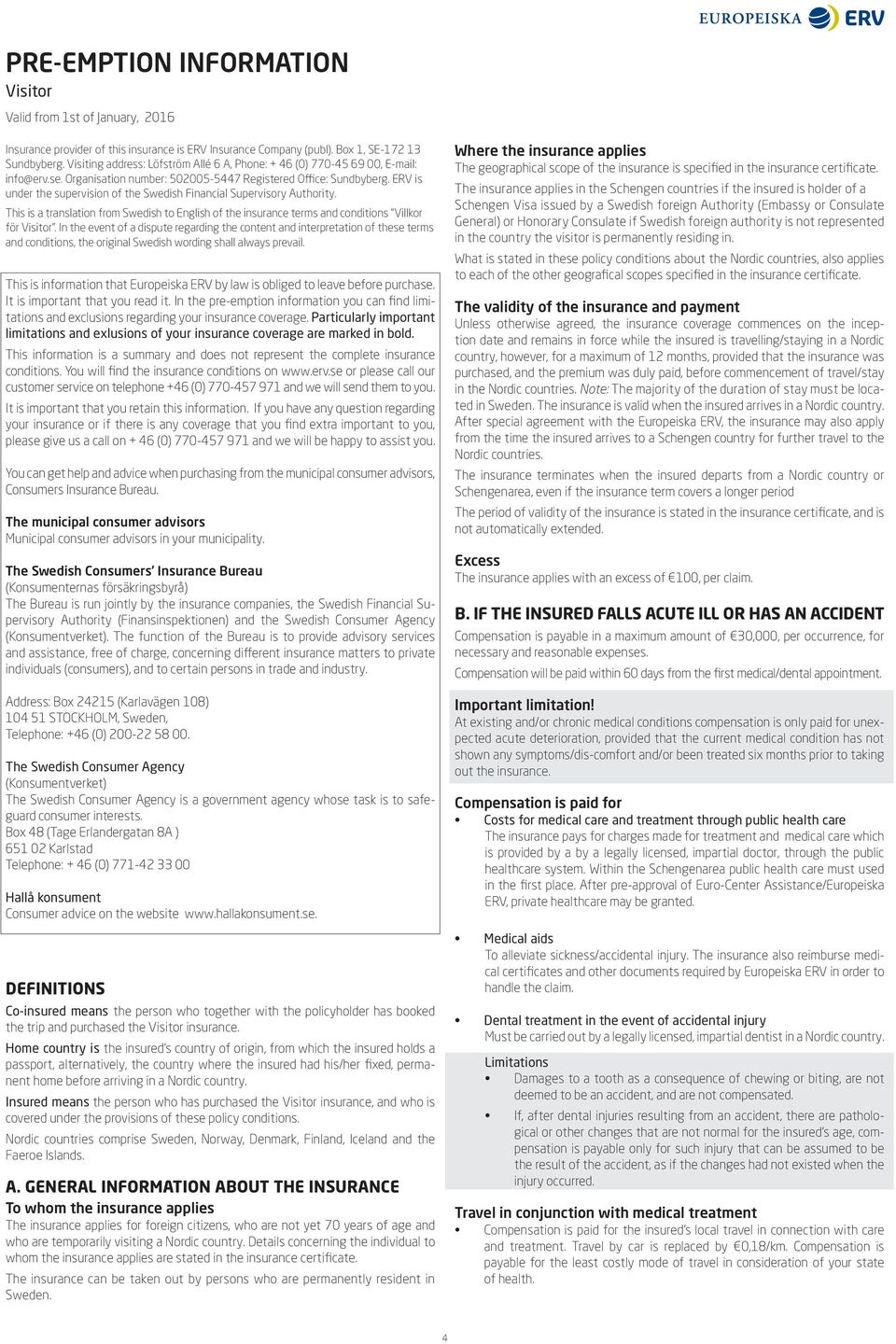 EUROPEISKA ERV

PRE-EMPTION INFORMATION
Visitor
Valid from 1st of January, 2016

Insurance provider of this insurance is ERV Insurance Company (publ). Box 1, SE-172 13 Sundbyberg. Visiting address: Löfström Allé 6 A, Phone: + 46 (0) 770-45 69 00, E-mail: info@erv.se. Organisation number: 502005-5447 Registered Office: Sundbyberg. ERV is under the supervision of the Swedish Financial Supervisory Authority.

This is a translation from Swedish to English of the insurance terms and conditions "Villkor för Visitor". In the event of a dispute regarding the content and interpretation of these terms and conditions, the original Swedish wording shall always prevail.

This is information that Europeiska ERV by law is obliged to leave before purchase. It is important that you read it. In the pre-emption information you can find limitations and exclusions regarding your insurance coverage. Particularly important limitations and exlusions of your insurance coverage are marked in bold.

This information is a summary and does not represent the complete insurance conditions. You will find the insurance conditions on www.erv.se or please call our customer service on telephone +46 (0) 770-457 971 and we will send them to you.

It is important that you retain this information. If you have any question regarding your insurance or if there is any coverage that you find extra important to you, please give us a call on + 46 (0) 770-457 971 and we will be happy to assist you.

You can get help and advice when purchasing from the municipal consumer advisors, Consumers Insurance Bureau.

The municipal consumer advisors
Municipal consumer advisors in your municipality.

The Swedish Consumers' Insurance Bureau
(Konsumenternas försäkringsbyrå)
The Bureau is run jointly by the insurance companies, the Swedish Financial Supervisory Authority (Finansinspektionen) and the Swedish Consumer Agency (Konsumentverket). The function of the Bureau is to provide advisory services and assistance, free of charge, concerning different insurance matters to private individuals (consumers), and to certain persons in trade and industry.

Address: Box 24215 (Karlavägen 108)
104 51 STOCKHOLM, Sweden,
Telephone: +46 (0) 200-22 58 00.

The Swedish Consumer Agency
(Konsumentverket)
The Swedish Consumer Agency is a government agency whose task is to safeguard consumer interests.
Box 48 (Tage Erlandergatan 8A )
651 02 Karlstad
Telephone: + 46 (0) 771-42 33 00

Hallå konsument
Consumer advice on the website www.hallakonsument.se.

DEFINITIONS
Co-insured means the person who together with the policyholder has booked the trip and purchased the Visitor insurance.

Home country is the insured's country of origin, from which the insured holds a passport, alternatively, the country where the insured had his/her fixed, permanent home before arriving in a Nordic country.

Insured means the person who has purchased the Visitor insurance, and who is covered under the provisions of these policy conditions.

Nordic countries comprise Sweden, Norway, Denmark, Finland, Iceland and the Faeroe Islands.

A. GENERAL INFORMATION ABOUT THE INSURANCE
To whom the insurance applies
The insurance applies for foreign citizens, who are not yet 70 years of age and who are temporarily visiting a Nordic country. Details concerning the individual to whom the insurance applies are stated in the insurance certificate.

The insurance can be taken out by persons who are permanently resident in Sweden.

Where the insurance applies
The geographical scope of the insurance is specified in the insurance certificate.

The insurance applies in the Schengen countries if the insured is holder of a Schengen Visa issued by a Swedish foreign Authority (Embassy or Consulate General) or Honorary Consulate if Swedish foreign authority is not represented in the country the visitor is permanently residing in.

What is stated in these policy conditions about the Nordic countries, also applies to each of the other geografical scopes specified in the insurance certificate.

The validity of the insurance and payment
Unless otherwise agreed, the insurance coverage commences on the inception date and remains in force while the insured is travelling/staying in a Nordic country, however, for a maximum of 12 months, provided that the insurance was purchased, and the premium was duly paid, before commencement of travel/stay in the Nordic countries. Note: The majority of the duration of stay must be located in Sweden. The insurance is valid when the insured arrives in a Nordic country. After special agreement with the Europeiska ERV, the insurance may also apply from the time the insured arrives to a Schengen country for further travel to the Nordic countries.

The insurance terminates when the insured departs from a Nordic country or Schengenarea, even if the insurance term covers a longer period

The period of validity of the insurance is stated in the insurance certificate, and is not automatically extended.

Excess
The insurance applies with an excess of €100, per claim.

B. IF THE INSURED FALLS ACUTE ILL OR HAS AN ACCIDENT
Compensation is payable in a maximum amount of €30,000, per occurrence, for necessary and reasonable expenses.

Compensation will be paid within 60 days from the first medical/dental appointment.

Important limitation!
At existing and/or chronic medical conditions compensation is only paid for unexpected acute deterioration, provided that the current medical condition has not shown any symptoms/dis-comfort and/or been treated six months prior to taking out the insurance.

Compensation is paid for
• Costs for medical care and treatment through public health care
The insurance pays for charges made for treatment and medical care which is provided by a by a legally licensed, impartial doctor, through the public healthcare system. Within the Schengenarea public health care must used in the first place. After pre-approval of Euro-Center Assistance/Europeiska ERV, private healthcare may be granted.

• Medical aids
To alleviate sickness/accidental injury. The insurance also reimburse medical certificates and other documents required by Europeiska ERV in order to handle the claim.

• Dental treatment in the event of accidental injury
Must be carried out by a legally licensed, impartial dentist in a Nordic country.

Limitations
• Damages to a tooth as a consequence of chewing or biting, are not deemed to be an accident, and are not compensated.
• If, after dental injuries resulting from an accident, there are pathological or other changes that are not normal for the insured's age, compensation is payable only for such injury that can be assumed to be the result of the accident, as if the changes had not existed when the injury occurred.

Travel in conjunction with medical treatment
• Compensation is paid for the insured's local travel in connection with care and treatment. Travel by car is replaced by €0,18/km. Compensation is payable for the least costly mode of travel in consideration of your state of health.

4